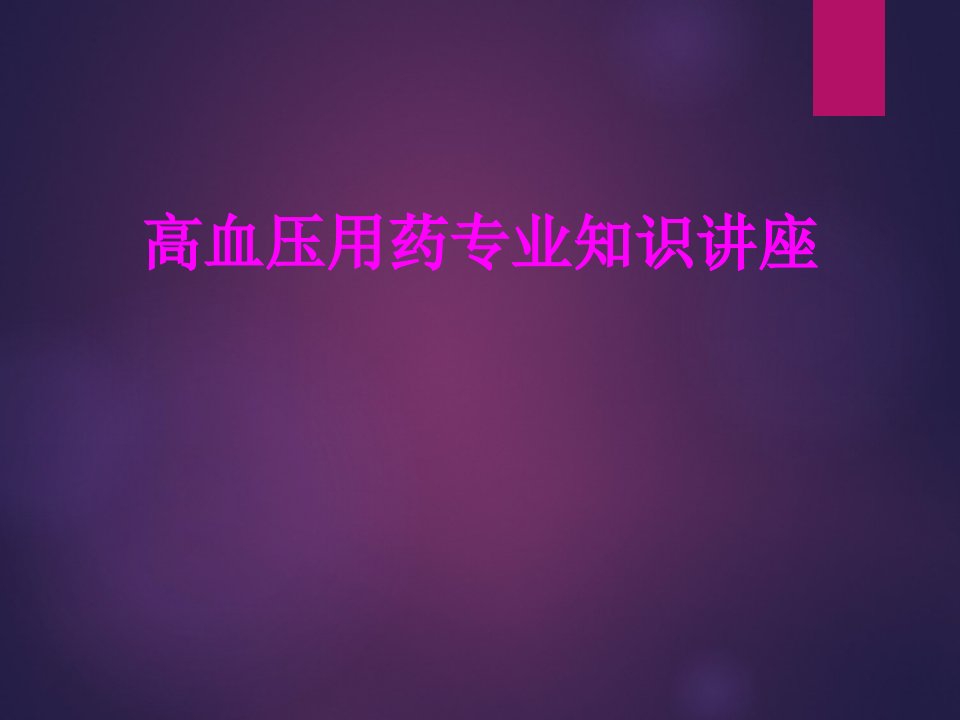 高血压用药专业知识讲座